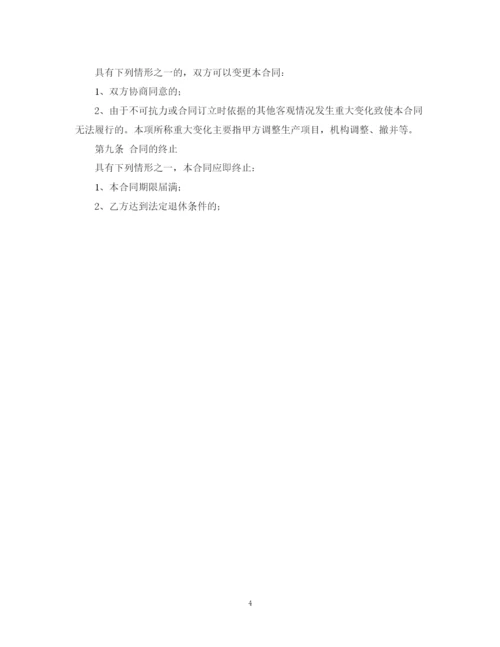 具有下列情形之一的，双方可以变更本合同：

1、双方协商同意的；

2、由于不可抗力或合同订立时依据的其他客观情况发生重大变化致使本合同无法履行的。本项所称重大变化主要指甲方调整生产项目，机构调整、撤并等。

第九条 合同的终止

具有下列情形之一，本合同应即终止：

1、本合同期限届满；

2、乙方达到法定退休条件的；

4